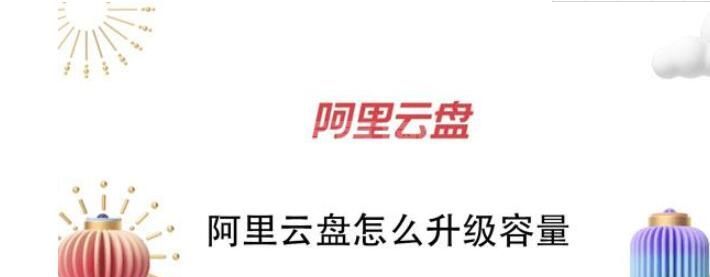 阿里云盘

阿里云盘怎么升级容量